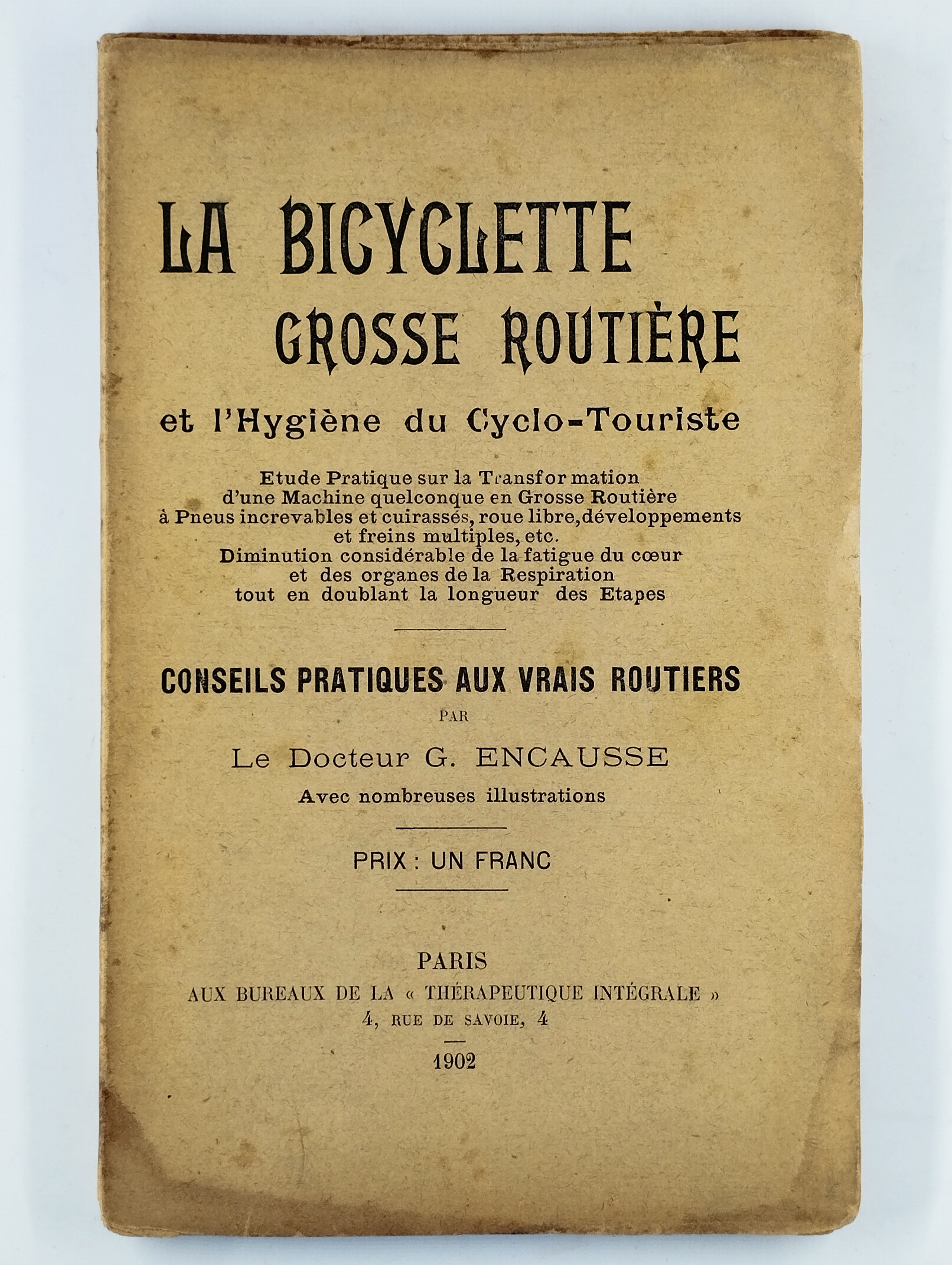 LA BICYCLETTE
GROSSE ROUTIÈRE

et l'Hygiène du Cyclo-Touriste

Etude Pratique sur la Transformation d'une Machine quelconque en Grosse Routière à Pneus increvables et cuirassés, roue libre, développements et freins multiples, etc.
Diminution considérable de la fatigue du cœur et des organes de la Respiration tout en doublant la longueur des Etapes

CONSEILS PRATIQUES AUX VRAIS ROUTIERS

PAR

Le Docteur G. ENCAUSSE

Avec nombreuses illustrations

PRIX : UN FRANC

PARIS
AUX BUREAUX DE LA « THÉRAPEUTIQUE INTÉGRALE »
4, RUE DE SAVOIE, 4

1902